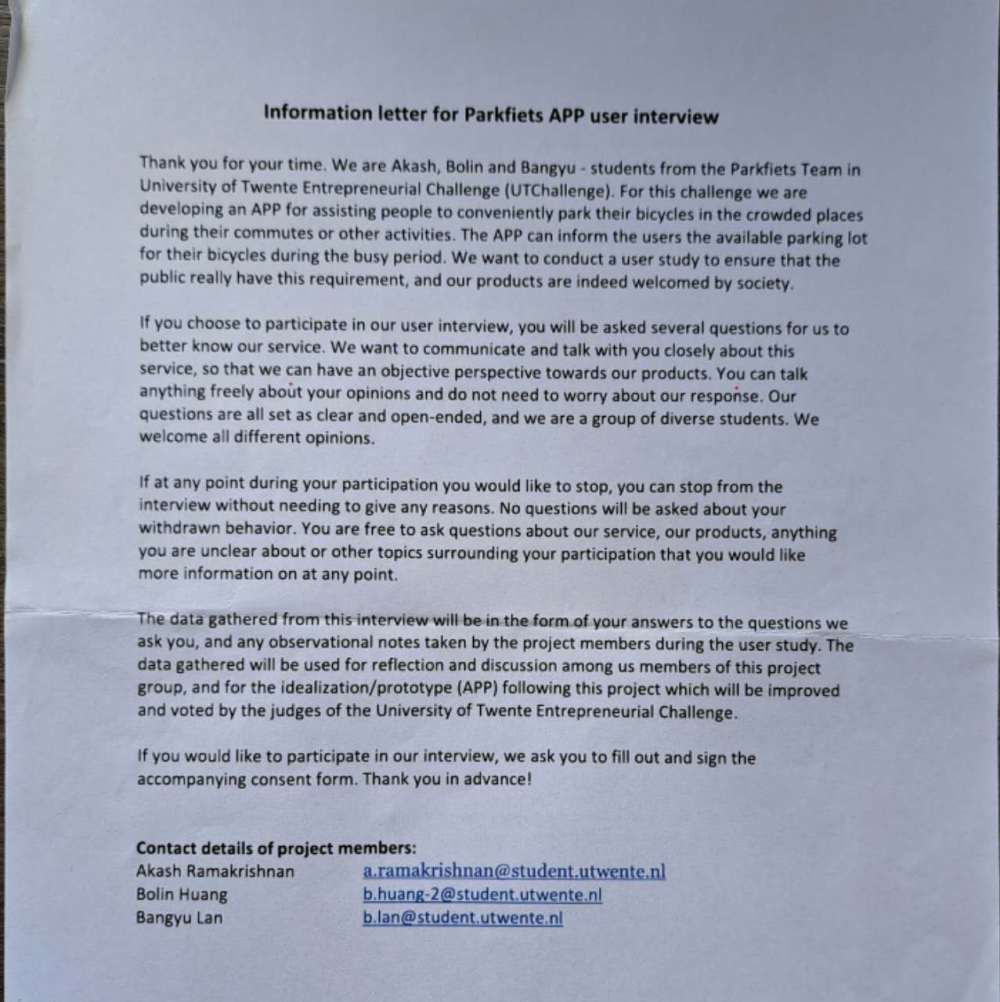 Information letter for Parkfiets APP user interview

Thank you for your time. We are Akash, Bolin and Bangyu - students from the Parkfiets Team in University of Twente Entrepreneurial Challenge (UTChallenge). For this challenge we are developing an APP for assisting people to conveniently park their bicycles in the crowded places during their commutes or other activities. The APP can inform the users the available parking lot for their bicycles during the busy period. We want to conduct a user study to ensure that the public really have this requirement, and our products are indeed welcomed by society.

If you choose to participate in our user interview, you will be asked several questions for us to better know our service. We want to communicate and talk with you closely about this service, so that we can have an objective perspective towards our products. You can talk anything freely about your opinions and do not need to worry about our response. Our questions are all set as clear and open-ended, and we are a group of diverse students. We welcome all different opinions.

If at any point during your participation you would like to stop, you can stop from the interview without needing to give any reasons. No questions will be asked about your withdrawn behavior. You are free to ask questions about our service, our products, anything you are unclear about or other topics surrounding your participation that you would like more information on at any point.

The data gathered from this interview will be in the form of your answers to the questions we ask you, and any observational notes taken by the project members during the user study. The data gathered will be used for reflection and discussion among us members of this project group, and for the idealization/prototype (APP) following this project which will be improved and voted by the judges of the University of Twente Entrepreneurial Challenge.

If you would like to participate in our interview, we ask you to fill out and sign the accompanying consent form. Thank you in advance!

Contact details of project members:
Akash Ramakrishnan a.ramakrishnan@student.utwente.nl
Bolin Huang b.huang-2@student.utwente.nl
Bangyu Lan b.lan@student.utwente.nl